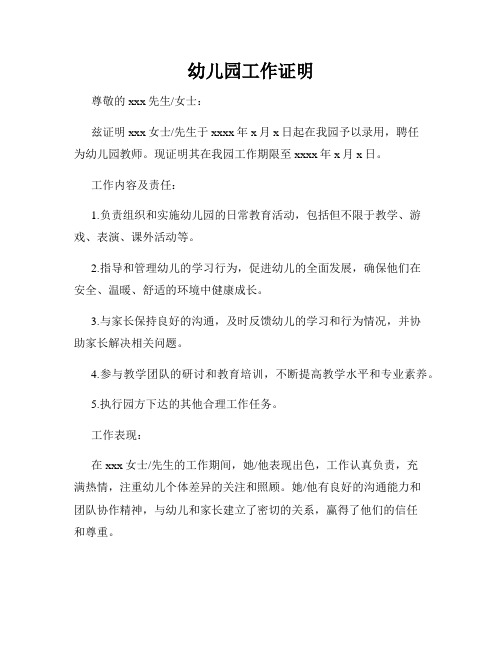 幼儿园工作证明

尊敬的 xxx 先生/女士：

兹证明 xxx 女士/先生于 xxxx 年 x 月 x 日起在我园予以录用，聘任为幼儿园教师。现证明其在我园工作期限至 xxxx 年 x 月 x 日。

工作内容及责任：

1.负责组织和实施幼儿园的日常教育活动，包括但不限于教学、游戏、表演、课外活动等。

2.指导和管理幼儿的学习行为，促进幼儿的全面发展，确保他们在安全、温暖、舒适的环境中健康成长。

3.与家长保持良好的沟通，及时反馈幼儿的学习和行为情况，并协助家长解决相关问题。

4.参与教学团队的研讨和教育培训，不断提高教学水平和专业素养。

5.执行园方下达的其他合理工作任务。

工作表现：

在 xxx 女士/先生的工作期间，她/他表现出色，工作认真负责，充满热情，注重幼儿个体差异的关注和照顾。她/他有良好的沟通能力和团队协作精神，与幼儿和家长建立了密切的关系，赢得了他们的信任和尊重。